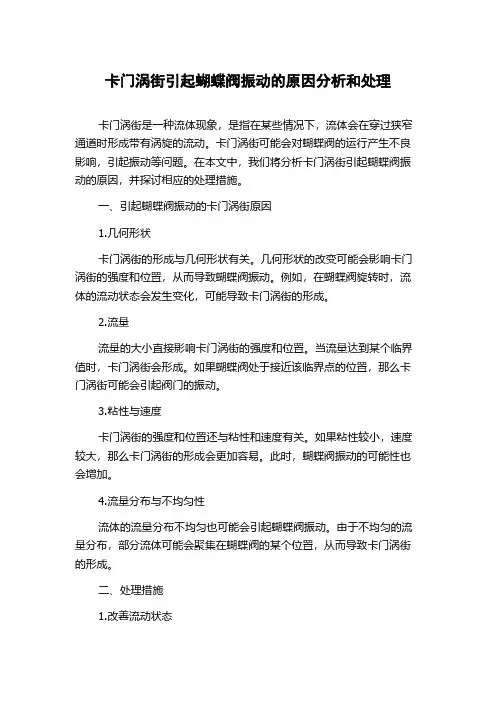 卡门涡街引起蝴蝶阀振动的原因分析和处理

卡门涡街是一种流体现象，是指在某些情况下，流体会在穿过狭窄通道时形成带有涡旋的流动。卡门涡街可能会对蝴蝶阀的运行产生不良影响，引起振动等问题。在本文中，我们将分析卡门涡街引起蝴蝶阀振动的原因，并探讨相应的处理措施。

一、引起蝴蝶阀振动的卡门涡街原因

1.几何形状

卡门涡街的形成与几何形状有关。几何形状的改变可能会影响卡门涡街的强度和位置，从而导致蝴蝶阀振动。例如，在蝴蝶阀旋转时，流体的流动状态会发生变化，可能导致卡门涡街的形成。

2.流量

流量的大小直接影响卡门涡街的强度和位置。当流量达到某个临界值时，卡门涡街会形成。如果蝴蝶阀处于接近该临界点的位置，那么卡门涡街可能会引起阀门的振动。

3.粘性与速度

卡门涡街的强度和位置还与粘性和速度有关。如果粘性较小，速度较大，那么卡门涡街的形成会更加容易。此时，蝴蝶阀振动的可能性也会增加。

4.流量分布与不均匀性

流体的流量分布不均匀也可能会引起蝴蝶阀振动。由于不均匀的流量分布，部分流体可能会聚集在蝴蝶阀的某个位置，从而导致卡门涡街的形成。

二、处理措施

1.改善流动状态